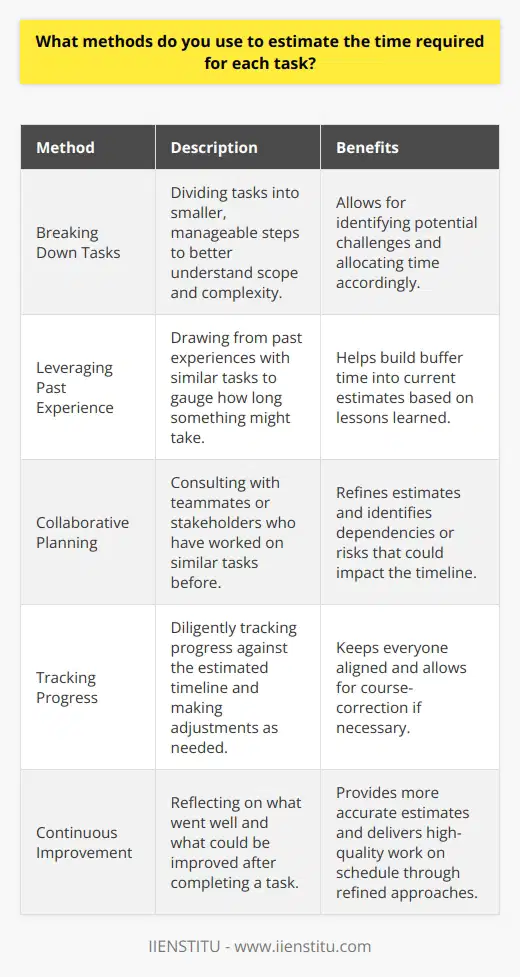 What methods do you use to estimate the time required for each task?

| Method | Description | Benefits |
|---|---|---|
| Breaking Down Tasks | Dividing tasks into smaller, manageable steps to better understand scope and complexity. | Allows for identifying potential challenges and allocating time accordingly. |
| Leveraging Past Experience | Drawing from past experiences with similar tasks to gauge how long something might take. | Helps build buffer time into current estimates based on lessons learned. |
| Collaborative Planning | Consulting with teammates or stakeholders who have worked on similar tasks before. | Refines estimates and identifies dependencies or risks that could impact the timeline. |
| Tracking Progress | Diligently tracking progress against the estimated timeline and making adjustments as needed. | Keeps everyone aligned and allows for course-correction if necessary. |
| Continuous Improvement | Reflecting on what went well and what could be improved after completing a task. | Provides more accurate estimates and delivers high-quality work on schedule through refined approaches. |

IIENSTITU - www.iienstitu.com